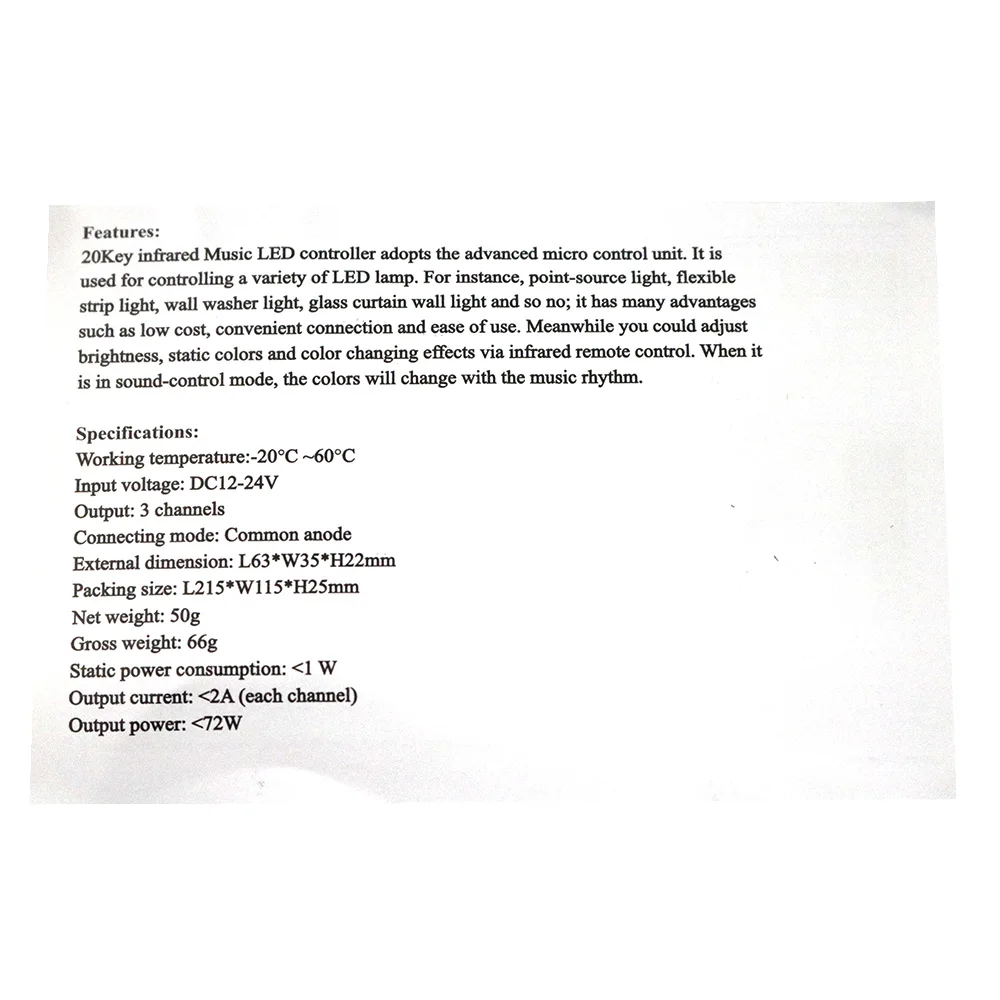 Features:
20Key infrared Music LED controller adopts the advanced micro control unit. It is used for controlling a variety of LED lamp. For instance, point-source light, flexible strip light, wall washer light, glass curtain wall light and so no; it has many advantages such as low cost, convenient connection and ease of use. Meanwhile you could adjust brightness, static colors and color changing effects via infrared remote control. When it is in sound-control mode, the colors will change with the music rhythm.

Specifications:
Working temperature:-20°C ~60°C
Input voltage: DC12-24V
Output: 3 channels
Connecting mode: Common anode
External dimension: L63*W35*H22mm
Packing size: L215*W115*H25mm
Net weight: 50g
Gross weight: 66g
Static power consumption: <1 W
Output current: <2A (each channel)
Output power: <72W